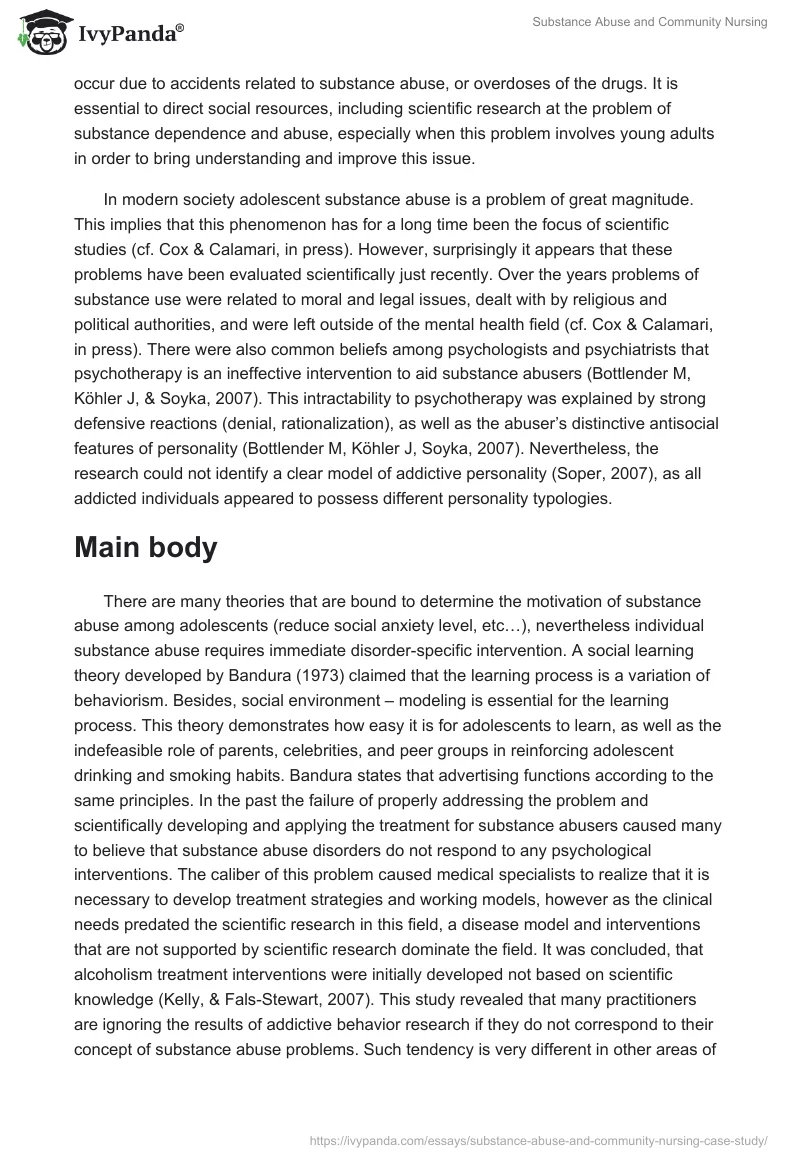 IvyPanda®

Substance Abuse and Community Nursing

occur due to accidents related to substance abuse, or overdoses of the drugs. It is essential to direct social resources, including scientific research at the problem of substance dependence and abuse, especially when this problem involves young adults in order to bring understanding and improve this issue.

In modern society adolescent substance abuse is a problem of great magnitude. This implies that this phenomenon has for a long time been the focus of scientific studies (cf. Cox & Calamari, in press). However, surprisingly it appears that these problems have been evaluated scientifically just recently. Over the years problems of substance use were related to moral and legal issues, dealt with by religious and political authorities, and were left outside of the mental health field (cf. Cox & Calamari, in press). There were also common beliefs among psychologists and psychiatrists that psychotherapy is an ineffective intervention to aid substance abusers (Bottlender M, Köhler J, & Soyka, 2007). This intractability to psychotherapy was explained by strong defensive reactions (denial, rationalization), as well as the abuser's distinctive antisocial features of personality (Bottlender M, Köhler J, Soyka, 2007). Nevertheless, the research could not identify a clear model of addictive personality (Soper, 2007), as all addicted individuals appeared to possess different personality typologies.

Main body

There are many theories that are bound to determine the motivation of substance abuse among adolescents (reduce social anxiety level, etc…), nevertheless individual substance abuse requires immediate disorder-specific intervention. A social learning theory developed by Bandura (1973) claimed that the learning process is a variation of behaviorism. Besides, social environment – modeling is essential for the learning process. This theory demonstrates how easy it is for adolescents to learn, as well as the indefeasible role of parents, celebrities, and peer groups in reinforcing adolescent drinking and smoking habits. Bandura states that advertising functions according to the same principles. In the past the failure of properly addressing the problem and scientifically developing and applying the treatment for substance abusers caused many to believe that substance abuse disorders do not respond to any psychological interventions. The caliber of this problem caused medical specialists to realize that it is necessary to develop treatment strategies and working models, however as the clinical needs predated the scientific research in this field, a disease model and interventions that are not supported by scientific research dominate the field. It was concluded, that alcoholism treatment interventions were initially developed not based on scientific knowledge (Kelly, & Fals-Stewart, 2007). This study revealed that many practitioners are ignoring the results of addictive behavior research if they do not correspond to their concept of substance abuse problems. Such tendency is very different in other areas of

https://ivypanda.com/essays/substance-abuse-and-community-nursing-case-study/